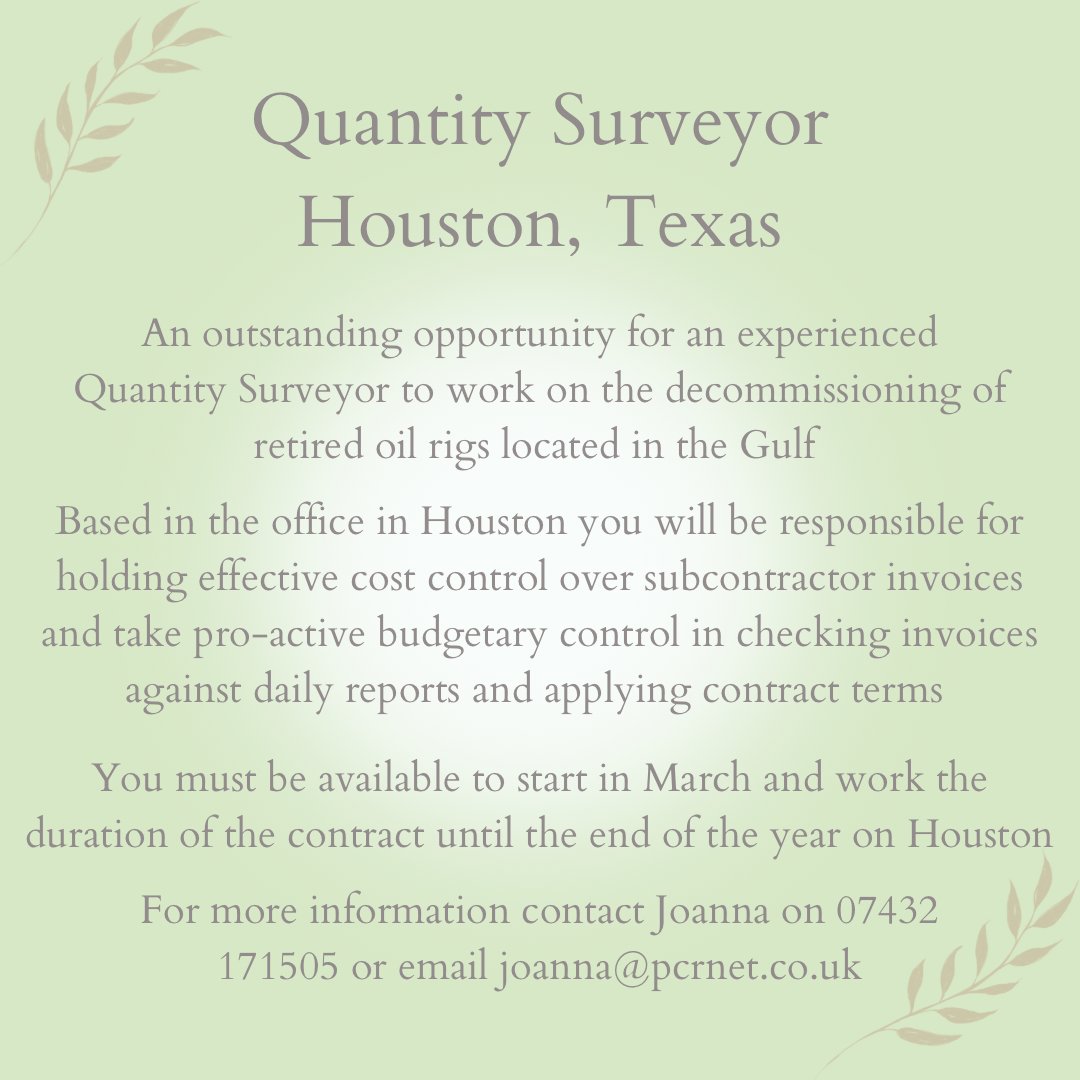 Quantity Surveyor
Houston, Texas

An outstanding opportunity for an experienced Quantity Surveyor to work on the decommissioning of retired oil rigs located in the Gulf

Based in the office in Houston you will be responsible for holding effective cost control over subcontractor invoices and take pro-active budgetary control in checking invoices against daily reports and applying contract terms

You must be available to start in March and work the duration of the contract until the end of the year on Houston

For more information contact Joanna on 07432 171505 or email joanna@pcrnet.co.uk